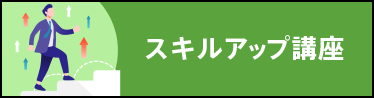 スキルアップ講座